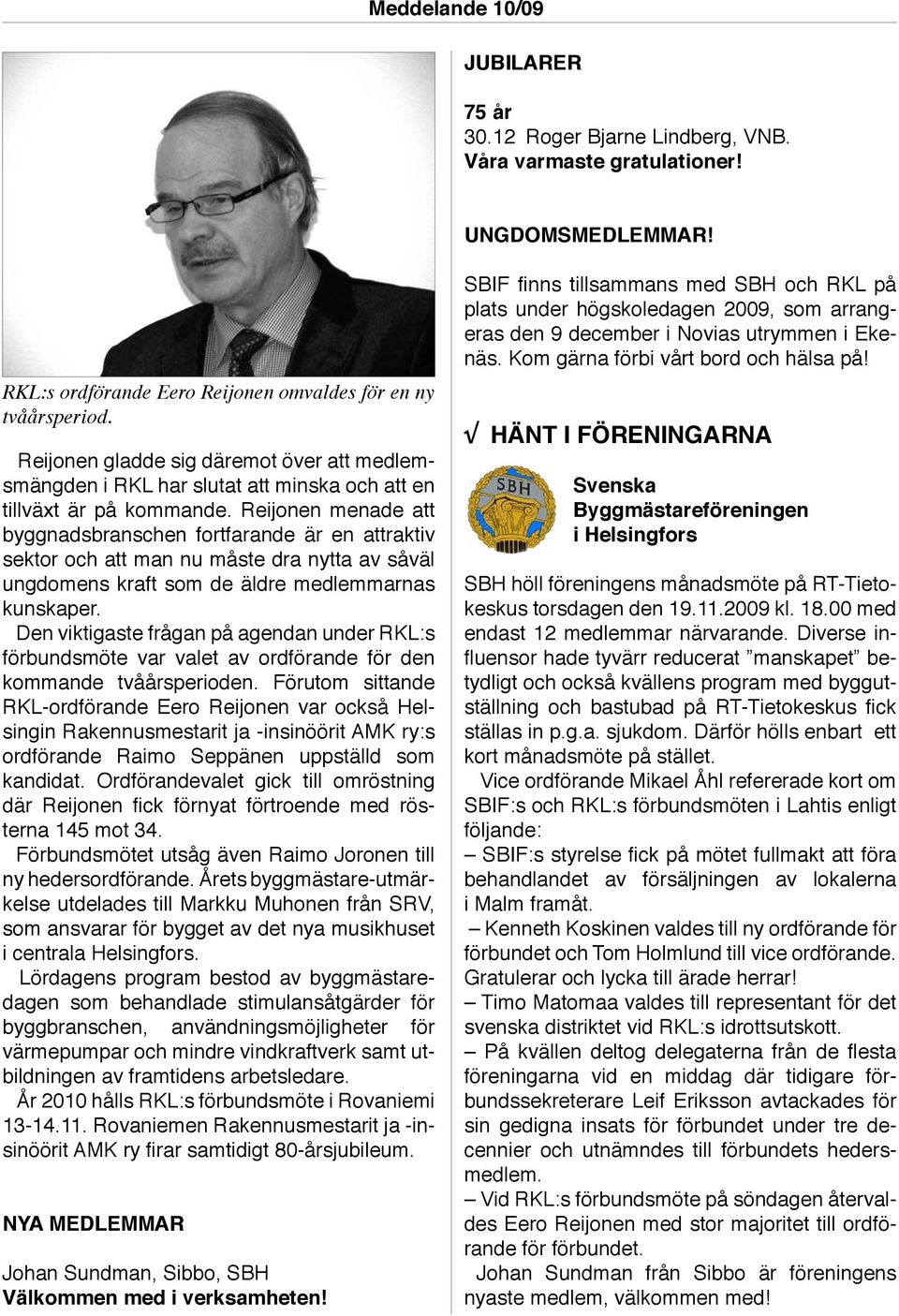 Meddelande 10/09

RKL:s ordförande Eero Reijonen omvaldes för en ny tvåårsperiod.

Reijonen gladde sig däremot över att medlemsmängden i RKL har slutat att minska och att en tillväxt är på kommande. Reijonen menade att byggnadsbranschen fortfarande är en attraktiv sektor och att man nu måste dra nytta av såväl ungdomens kraft som de äldre medlemmarnas kunskaper.

Den viktigaste frågan på agendan under RKL:s förbundsmöte var valet av ordförande för den kommande tvåårsperioden. Förutom sittande RKL-ordförande Eero Reijonen var också Helsingin Rakennusmestarit ja -insinöörit AMK ry:s ordförande Raimo Seppänen uppställd som kandidat. Ordförandevalet gick till omröstning där Reijonen fick förnyat förtroende med rösterna 145 mot 34.

Förbundsmötet utsåg även Raimo Joronen till ny hedersordförande. Årets byggmästare-utmärkelse utdelades till Markku Muhonen från SRV, som ansvarar för bygget av det nya musikhuset i centrala Helsingfors.

Lördagens program bestod av byggmästaredagen som behandlade stimulansåtgärder för byggbranschen, användningsmöjligheter för värmepumpar och mindre vindkraftverk samt utbildningen av framtidens arbetsledare.

År 2010 hålls RKL:s förbundsmöte i Rovaniemi 13-14.11. Rovaniemen Rakennusmestarit ja -insinöörit AMK ry firar samtidigt 80-årsjubileum.

NYA MEDLEMMAR

Johan Sundman, Sibbo, SBH
Välkommen med i verksamheten!

JUBILARER

75 år
30.12 Roger Bjarne Lindberg, VNB.
Våra varmaste gratulationer!

UNGDOMSMEDLEMMAR!

SBIF finns tillsammans med SBH och RKL på plats under högskoledagen 2009, som arrangeras den 9 december i Novias utrymmen i Ekenäs. Kom gärna förbi vårt bord och hälsa på!

√ HÄNT I FÖRENINGARNA

SBH

Svenska Byggmästareföreningen i Helsingfors

SBH höll föreningens månadsmöte på RT-Tietokeskus torsdagen den 19.11.2009 kl. 18.00 med endast 12 medlemmar närvarande. Diverse influensor hade tyvärr reducerat ”manskapet” betydligt och också kvällens program med byggutställning och bastubad på RT-Tietokeskus fick ställas in p.g.a. sjukdom. Därför hölls enbart ett kort månadsmöte på stället.

Vice ordförande Mikael Åhl refererade kort om SBIF:s och RKL:s förbundsmöten i Lahtis enligt följande:
– SBIF:s styrelse fick på mötet fullmakt att föra behandlandet av försäljningen av lokalerna i Malm framåt.
– Kenneth Koskinen valdes till ny ordförande för förbundet och Tom Holmlund till vice ordförande. Gratulerar och lycka till ärade herrar!
– Timo Matomaa valdes till representant för det svenska distriktet vid RKL:s idrottsutskott.
– På kvällen deltog delegaterna från de flesta föreningarna vid en middag där tidigare förbundssekreterare Leif Eriksson avtackades för sin gedigna insats för förbundet under tre decennier och utnämndes till förbundets hedersmedlem.
– Vid RKL:s förbundsmöte på söndagen återvaldes Eero Reijonen med stor majoritet till ordförande för förbundet.

Johan Sundman från Sibbo är föreningens nyaste medlem, välkommen med!